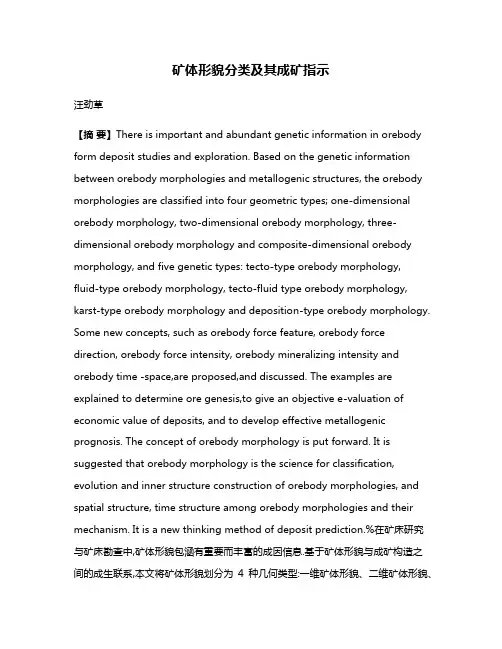 矿体形貌分类及其成矿指示

汪劲草

【摘 要】There is important and abundant genetic information in orebody form deposit studies and exploration. Based on the genetic information between orebody morphologies and metallogenic structures, the orebody morphologies are classified into four geometric types; one-dimensional orebody morphology, two-dimensional orebody morphology, three-dimensional orebody morphology and composite-dimensional orebody morphology, and five genetic types: tecto-type orebody morphology, fluid-type orebody morphology, tecto-fluid type orebody morphology, karst-type orebody morphology and deposition-type orebody morphology. Some new concepts, such as orebody force feature, orebody force direction, orebody force intensity, orebody mineralizing intensity and orebody time -space,are proposed,and discussed. The examples are explained to determine ore genesis,to give an objective e-valuation of economic value of deposits, and to develop effective metallogenic prognosis. The concept of orebody morphology is put forward. It is suggested that orebody morphology is the science for classification, evolution and inner structure construction of orebody morphologies, and spatial structure, time structure among orebody morphologies and their mechanism. It is a new thinking method of deposit prediction.%在矿床研究与矿床勘查中,矿体形貌包涵有重要而丰富的成因信息.基于矿体形貌与成矿构造之间的成生联系,本文将矿体形貌划分为 4 种几何类型:一维矿体形貌、二维矿体形貌、